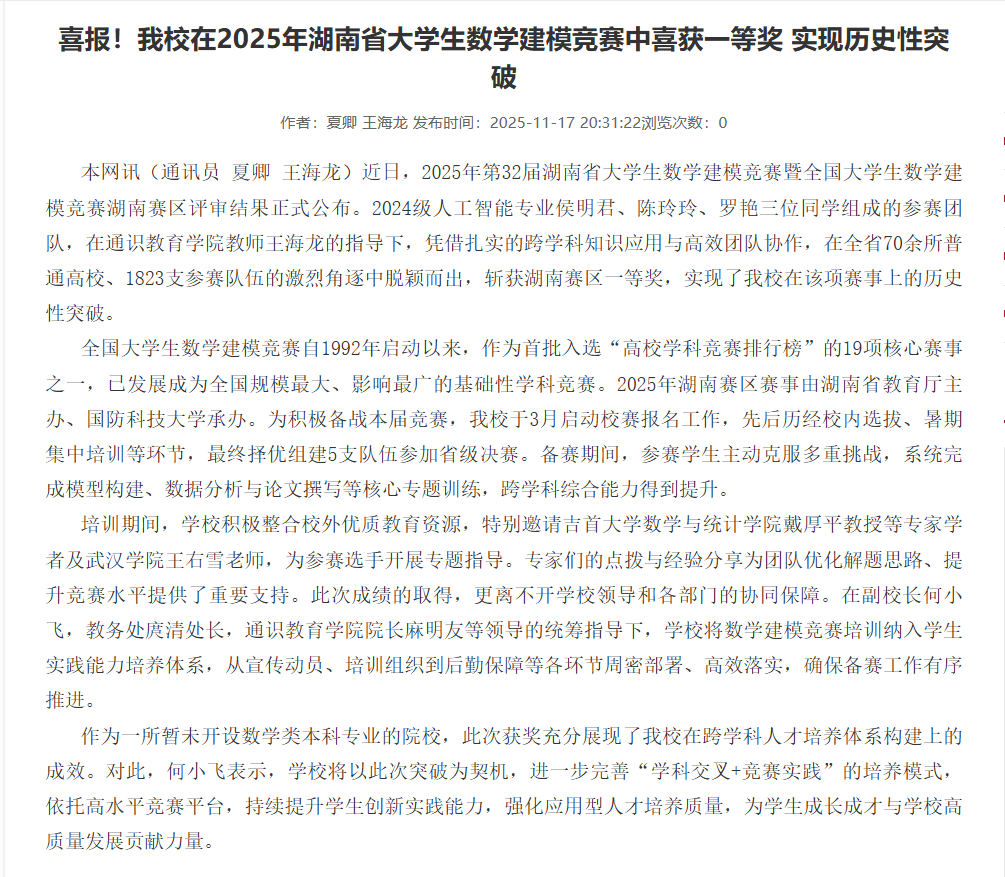 喜报！我校在2025年湖南省大学生数学建模竞赛中喜获一等奖 实现历史性突破

作者：夏卿 王海龙 发布时间：2025-11-17 20:31:22浏览次数：0

本网讯（通讯员 夏卿 王海龙）近日，2025年第32届湖南省大学生数学建模竞赛暨全国大学生数学建模竞赛湖南赛区评审结果正式公布。2024级人工智能专业侯明君、陈玲玲、罗艳三位同学组成的参赛团队，在通识教育学院教师王海龙的指导下，凭借扎实的跨学科知识应用与高效团队协作，在全省70余所普通高校、1823支参赛队伍的激烈角逐中脱颖而出，斩获湖南赛区一等奖，实现了我校在该项赛事上的历史性突破。

全国大学生数学建模竞赛自1992年启动以来，作为首批入选“高校学科竞赛排行榜”的19项核心赛事之一，已发展成为全国规模最大、影响最广的基础性学科竞赛。2025年湖南赛区赛事由湖南省教育厅主办、国防科技大学承办。为积极备战本届竞赛，我校于3月启动校赛报名工作，先后历经校内选拔、暑期集中培训等环节，最终择优组建5支队伍参加省级决赛。备赛期间，参赛学生主动克服多重挑战，系统完成模型构建、数据分析与论文撰写等核心专题训练，跨学科综合能力得到提升。

培训期间，学校积极整合校外优质教育资源，特别邀请吉首大学数学与统计学院戴厚平教授等专家学者及武汉学院王右雪老师，为参赛选手开展专题指导。专家们的点拨与经验分享为团队优化解题思路、提升竞赛水平提供了重要支持。此次成绩的取得，更离不开学校领导和各部门的协同保障。在副校长何小飞，教务处庹清处长，通识教育学院院长麻明友等领导的统筹指导下，学校将数学建模竞赛培训纳入学生实践能力培养体系，从宣传动员、培训组织到后勤保障等各环节周密部署、高效落实，确保备赛工作有序推进。

作为一所暂未开设数学类本科专业的院校，此次获奖充分展现了我校在跨学科人才培养体系构建上的成效。对此，何小飞表示，学校将以此次突破为契机，进一步完善“学科交叉+竞赛实践”的培养模式，依托高水平竞赛平台，持续提升学生创新实践能力，强化应用型人才培养质量，为学生成长成才与学校高质量发展贡献力量。